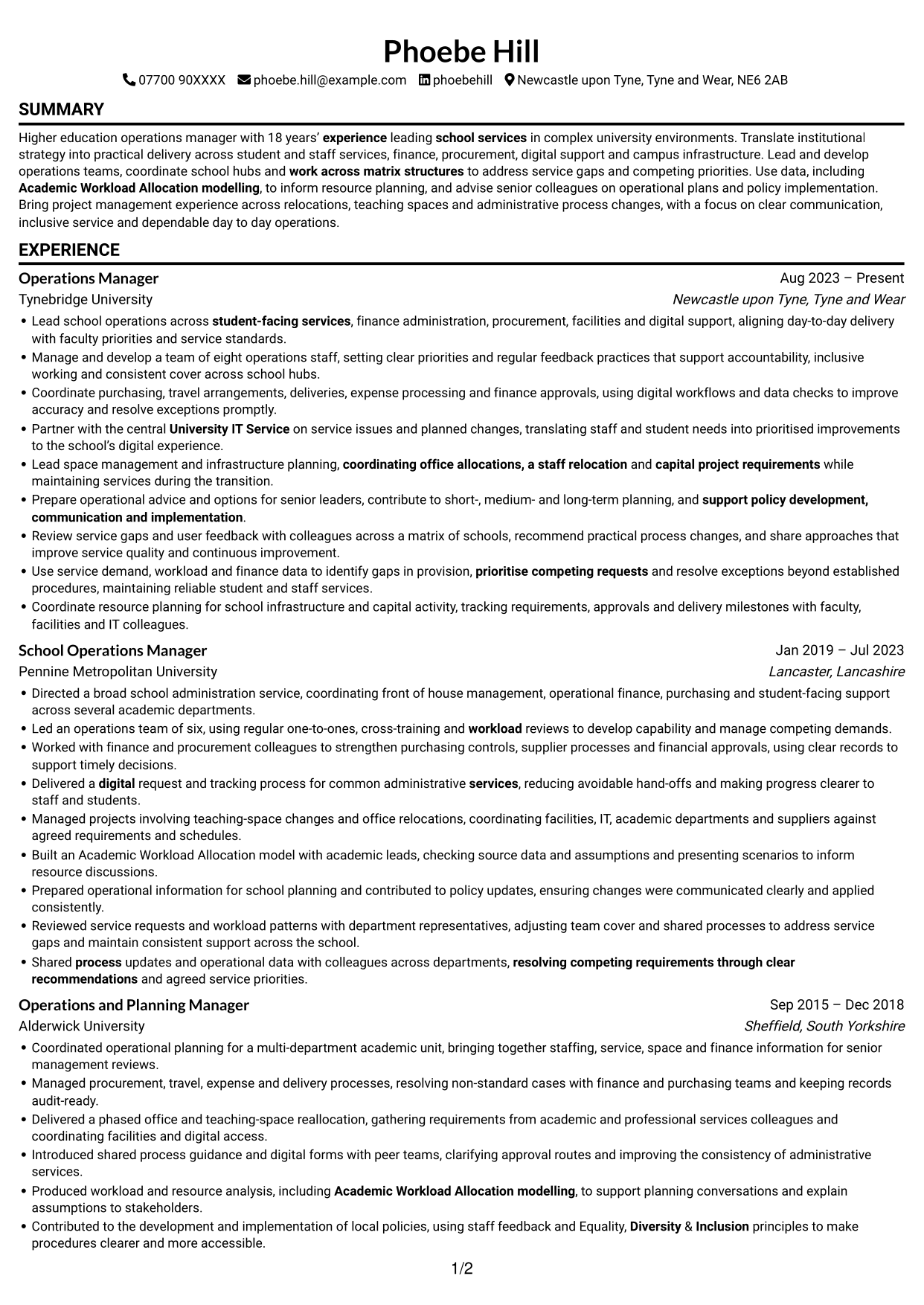 Phoebe Hill

07700 90XXXX phoebe.hill@example.com phoebehill Newcastle upon Tyne, Tyne and Wear, NE6 2AB

SUMMARY

Higher education operations manager with 18 years' experience leading school services in complex university environments. Translate institutional strategy into practical delivery across student and staff services, finance, procurement, digital support and campus infrastructure. Lead and develop operations teams, coordinate school hubs and work across matrix structures to address service gaps and competing priorities. Use data, including Academic Workload Allocation modelling, to inform resource planning, and advise senior colleagues on operational plans and policy implementation. Bring project management experience across relocations, teaching spaces and administrative process changes, with a focus on clear communication, inclusive service and dependable day to day operations.

EXPERIENCE

Operations Manager
Aug 2023 – Present
Tynebridge University
Newcastle upon Tyne, Tyne and Wear

• Lead school operations across student-facing services, finance administration, procurement, facilities and digital support, aligning day-to-day delivery with faculty priorities and service standards.
• Manage and develop a team of eight operations staff, setting clear priorities and regular feedback practices that support accountability, inclusive working and consistent cover across school hubs.
• Coordinate purchasing, travel arrangements, deliveries, expense processing and finance approvals, using digital workflows and data checks to improve accuracy and resolve exceptions promptly.
• Partner with the central University IT Service on service issues and planned changes, translating staff and student needs into prioritised improvements to the school's digital experience.
• Lead space management and infrastructure planning, coordinating office allocations, a staff relocation and capital project requirements while maintaining services during the transition.
• Prepare operational advice and options for senior leaders, contribute to short-, medium- and long-term planning, and support policy development, communication and implementation.
• Review service gaps and user feedback with colleagues across a matrix of schools, recommend practical process changes, and share approaches that improve service quality and continuous improvement.
• Use service demand, workload and finance data to identify gaps in provision, prioritise competing requests and resolve exceptions beyond established procedures, maintaining reliable student and staff services.
• Coordinate resource planning for school infrastructure and capital activity, tracking requirements, approvals and delivery milestones with faculty, facilities and IT colleagues.

School Operations Manager
Jan 2019 – Jul 2023
Pennine Metropolitan University
Lancaster, Lancashire

• Directed a broad school administration service, coordinating front of house management, operational finance, purchasing and student-facing support across several academic departments.
• Led an operations team of six, using regular one-to-ones, cross-training and workload reviews to develop capability and manage competing demands.
• Worked with finance and procurement colleagues to strengthen purchasing controls, supplier processes and financial approvals, using clear records to support timely decisions.
• Delivered a digital request and tracking process for common administrative services, reducing avoidable hand-offs and making progress clearer to staff and students.
• Managed projects involving teaching-space changes and office relocations, coordinating facilities, IT, academic departments and suppliers against agreed requirements and schedules.
• Built an Academic Workload Allocation model with academic leads, checking source data and assumptions and presenting scenarios to inform resource discussions.
• Prepared operational information for school planning and contributed to policy updates, ensuring changes were communicated clearly and applied consistently.
• Reviewed service requests and workload patterns with department representatives, adjusting team cover and shared processes to address service gaps and maintain consistent support across the school.
• Shared process updates and operational data with colleagues across departments, resolving competing requirements through clear recommendations and agreed service priorities.

Operations and Planning Manager
Sep 2015 – Dec 2018
Alderwick University
Sheffield, South Yorkshire

• Coordinated operational planning for a multi-department academic unit, bringing together staffing, service, space and finance information for senior management reviews.
• Managed procurement, travel, expense and delivery processes, resolving non-standard cases with finance and purchasing teams and keeping records audit-ready.
• Delivered a phased office and teaching-space reallocation, gathering requirements from academic and professional services colleagues and coordinating facilities and digital access.
• Introduced shared process guidance and digital forms with peer teams, clarifying approval routes and improving the consistency of administrative services.
• Produced workload and resource analysis, including Academic Workload Allocation modelling, to support planning conversations and explain assumptions to stakeholders.
• Contributed to the development and implementation of local policies, using staff feedback and Equality, Diversity & Inclusion principles to make procedures clearer and more accessible.

1/2